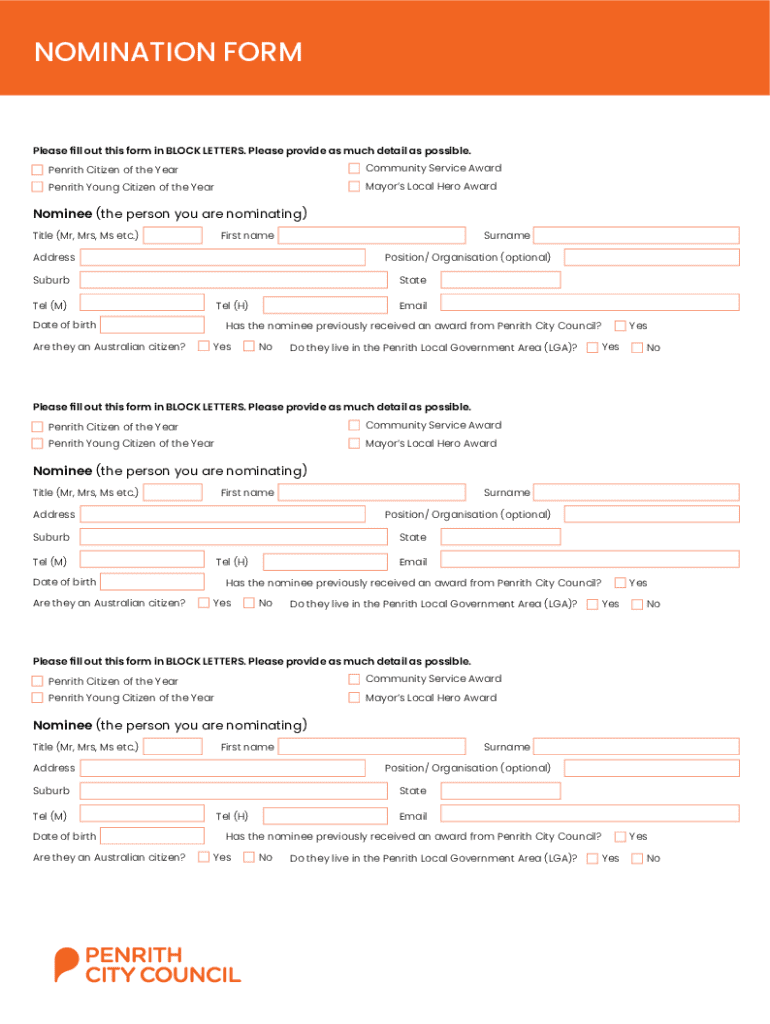 NOMINATION FORM

Please fill out this form in BLOCK LETTERS. Please provide as much detail as possible.

Penrith Citizen of the Year
Penrith Young Citizen of the Year
Community Service Award
Mayor's Local Hero Award

Nominee (the person you are nominating)

Title (Mr, Mrs, Ms etc.) First name Surname
Address Position/ Organisation (optional)
Suburb State
Tel (M) Tel (H) Email
Date of birth Has the nominee previously received an award from Penrith City Council? Yes
Are they an Australian citizen? Yes No Do they live in the Penrith Local Government Area (LGA)? Yes No

Please fill out this form in BLOCK LETTERS. Please provide as much detail as possible.

Penrith Citizen of the Year
Penrith Young Citizen of the Year
Community Service Award
Mayor's Local Hero Award

Nominee (the person you are nominating)

Title (Mr, Mrs, Ms etc.) First name Surname
Address Position/ Organisation (optional)
Suburb State
Tel (M) Tel (H) Email
Date of birth Has the nominee previously received an award from Penrith City Council? Yes
Are they an Australian citizen? Yes No Do they live in the Penrith Local Government Area (LGA)? Yes No

Please fill out this form in BLOCK LETTERS. Please provide as much detail as possible.

Penrith Citizen of the Year
Penrith Young Citizen of the Year
Community Service Award
Mayor's Local Hero Award

Nominee (the person you are nominating)

Title (Mr, Mrs, Ms etc.) First name Surname
Address Position/ Organisation (optional)
Suburb State
Tel (M) Tel (H) Email
Date of birth Has the nominee previously received an award from Penrith City Council? Yes
Are they an Australian citizen? Yes No Do they live in the Penrith Local Government Area (LGA)? Yes No

PENRITH
CITY COUNCIL